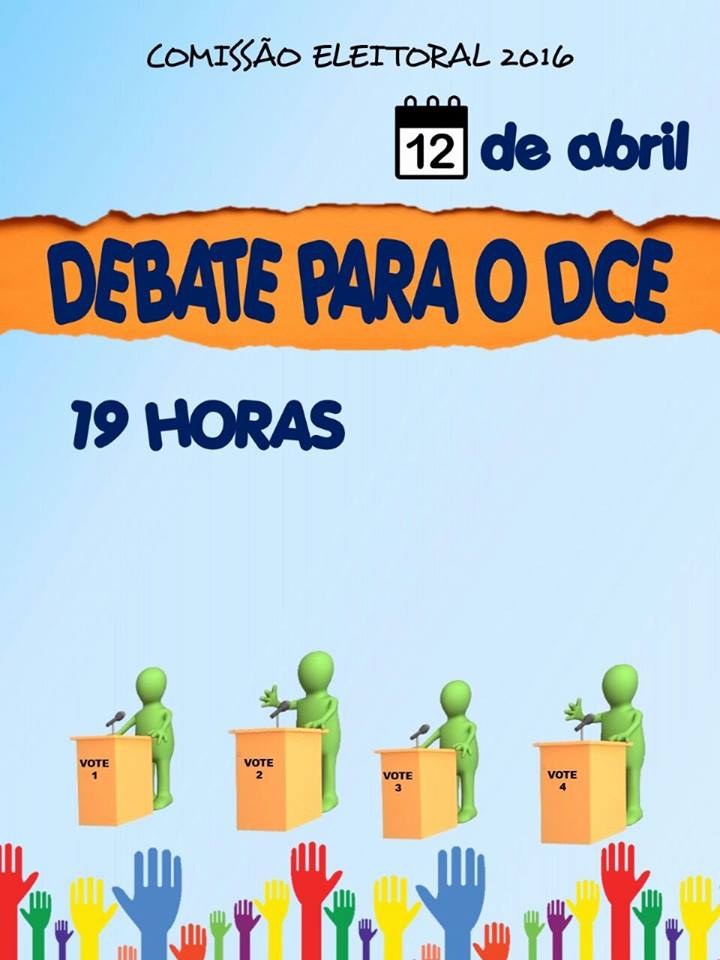 COMISSÃO ELEITORAL 2016

12 de abril

DEBATE PARA O DCE

19 HORAS

VOTE 1

VOTE 2

VOTE 3

VOTE 4